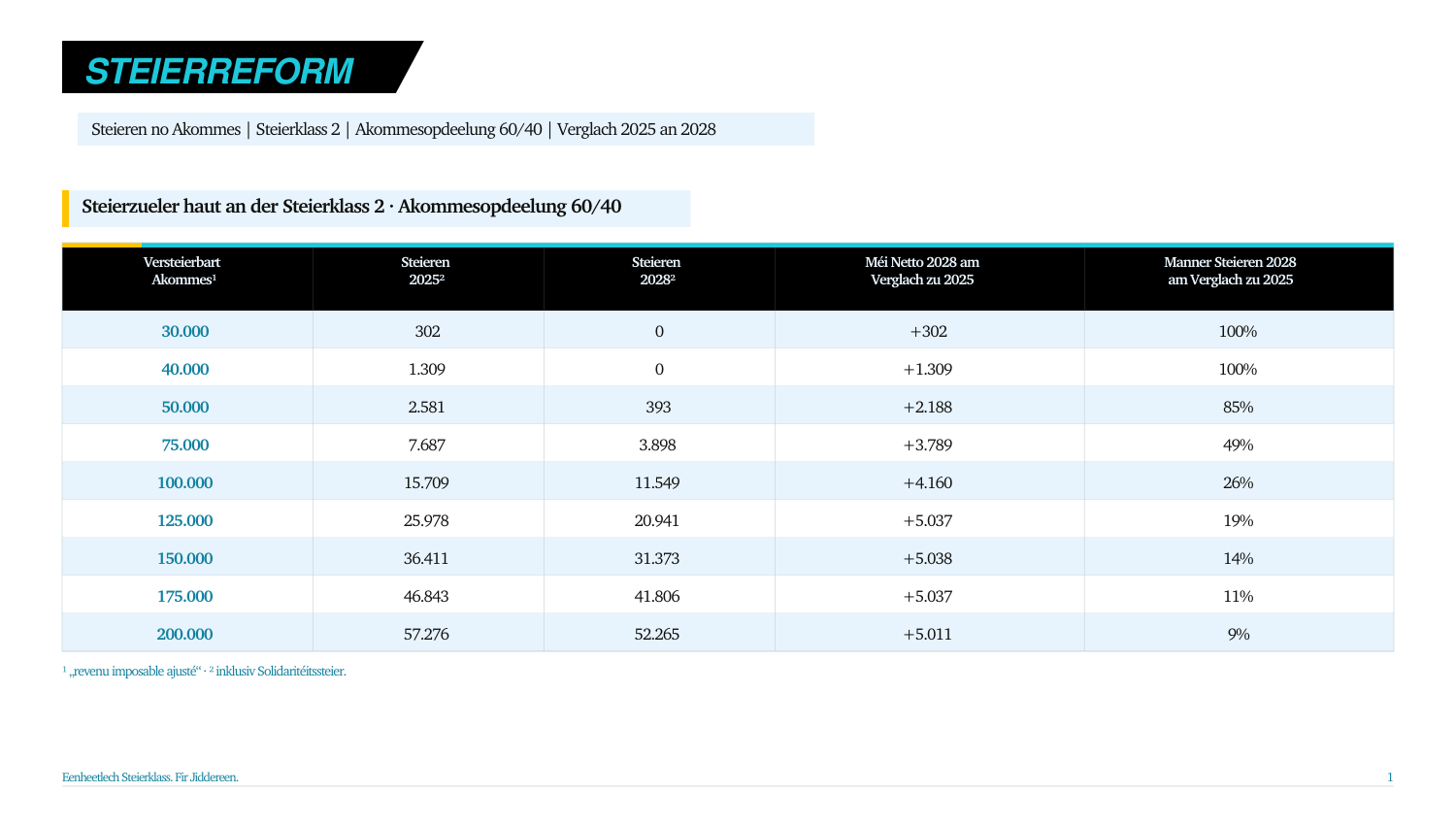 STEIERREFORM

Steieren no Akommes | Steierklass 2 | Akommesopdeelung 60/40 | Verglach 2025 an 2028

Steierzueler haut an der Steierklass 2 · Akommesopdeelung 60/40

| Versteierbart Akommes$^{1}$ | Steieren 2025$^{2}$ | Steieren 2028$^{2}$ | Méi Netto 2028 am Verglach zu 2025 | Manner Steieren 2028 am Verglach zu 2025 |
|---|---|---|---|---|
| 30.000 | 302 | 0 | +302 | 100% |
| 40.000 | 1.309 | 0 | +1.309 | 100% |
| 50.000 | 2.581 | 393 | +2.188 | 85% |
| 75.000 | 7.687 | 3.898 | +3.789 | 49% |
| 100.000 | 15.709 | 11.549 | +4.160 | 26% |
| 125.000 | 25.978 | 20.941 | +5.037 | 19% |
| 150.000 | 36.411 | 31.373 | +5.038 | 14% |
| 175.000 | 46.843 | 41.806 | +5.037 | 11% |
| 200.000 | 57.276 | 52.265 | +5.011 | 9% |

$^{1}$ „revenu imposable ajusté“ · $^{2}$ inklusiv Solidaritéitssteier.

Eenheetlech Steierklass. Fir Jiddereen.

1